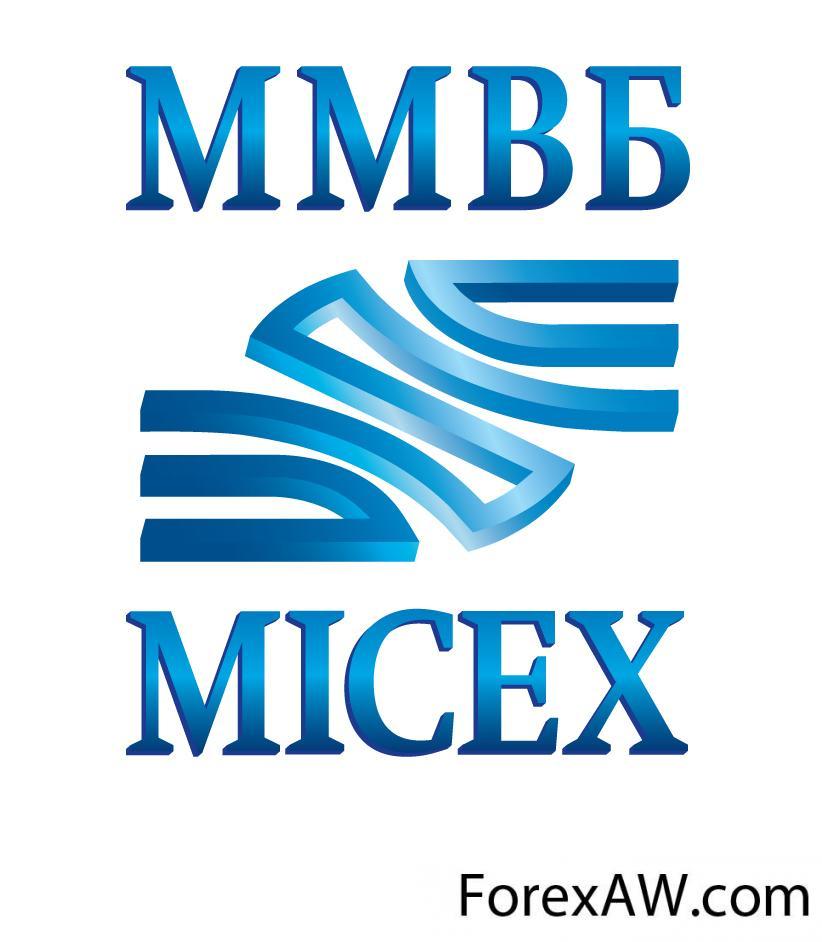 ММВБ

MICEX

ForexAW.com